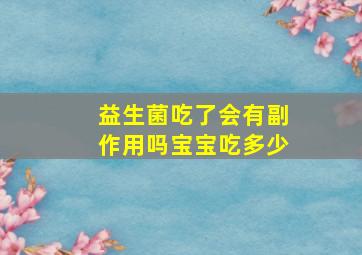 益生菌吃了会有副作用吗宝宝吃多少